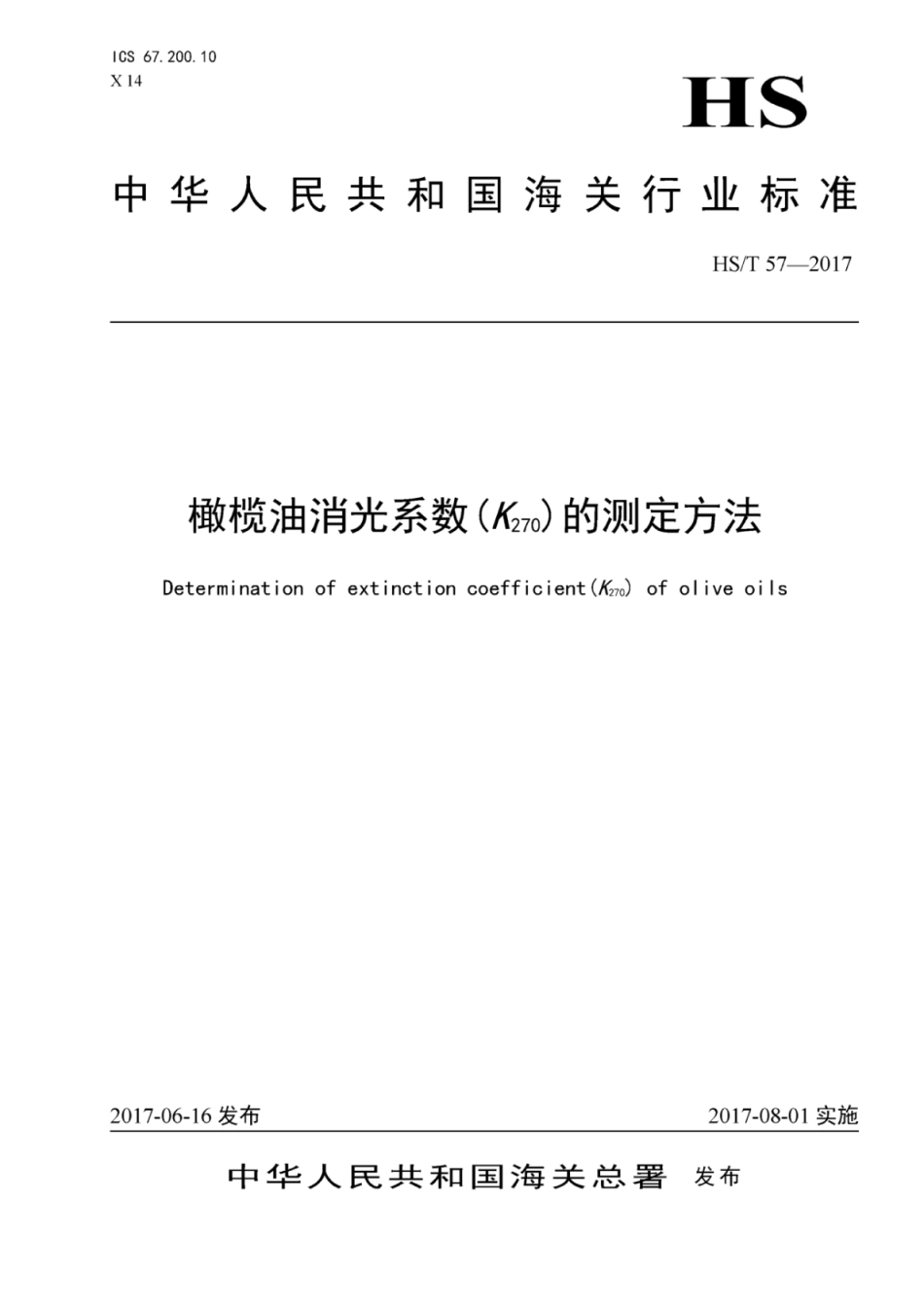 ICS 67.200.10
X 14

HS

中华人民共和国海关行业标准

HS/T 57—2017

橄榄油消光系数($K_{270}$)的测定方法

Determination of extinction coefficient($K_{270}$) of olive oils

2017-06-16 发布

2017-08-01 实施

中华人民共和国海关总署 发布